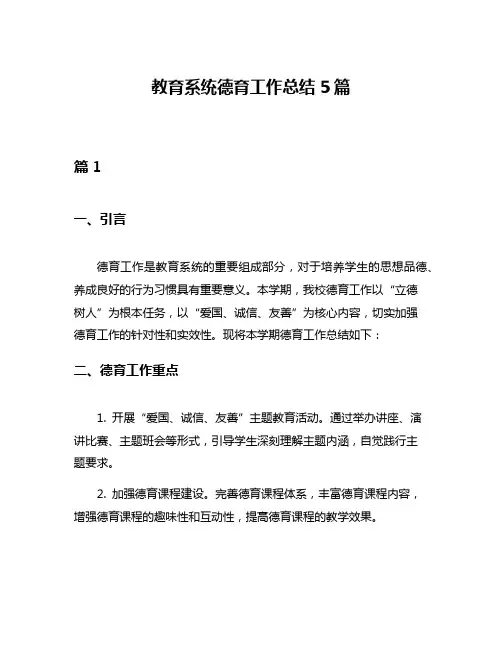 教育系统德育工作总结 5 篇

篇 1

一、引言

德育工作是教育系统的重要组成部分，对于培养学生的思想品德、养成良好的行为习惯具有重要意义。本学期，我校德育工作以“立德树人”为根本任务，以“爱国、诚信、友善”为核心内容，切实加强德育工作的针对性和实效性。现将本学期德育工作总结如下：

二、德育工作重点

1. 开展“爱国、诚信、友善”主题教育活动。通过举办讲座、演讲比赛、主题班会等形式，引导学生深刻理解主题内涵，自觉践行主题要求。

2. 加强德育课程建设。完善德育课程体系，丰富德育课程内容，增强德育课程的趣味性和互动性，提高德育课程的教学效果。